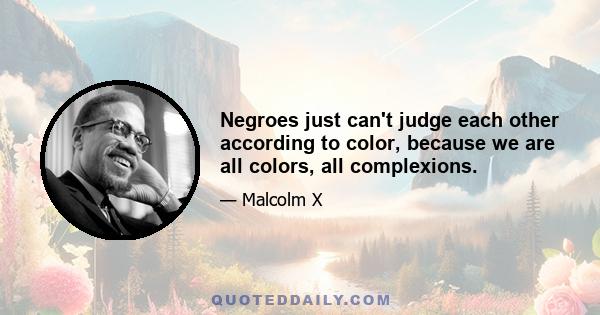 Negroes just can't judge each other according to color, because we are all colors, all complexions.

— Malcolm X

QUOTEDDAILY.COM